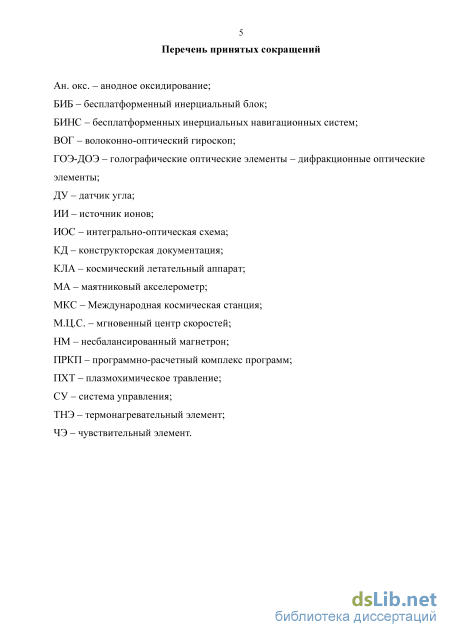 5

Перечень принятых сокращений

Ан. окс. – анодное оксидирование;

БИБ – бесплатформенный инерциальный блок;

БИНС – бесплатформенных инерциальных навигационных систем;

ВОГ – волоконно-оптический гироскоп;

ГОЭ-ДОЭ – голографические оптические элементы – дифракционные оптические элементы;

ДУ – датчик угла;

ИИ – источник ионов;

ИОС – интегрально-оптическая схема;

КД – конструкторская документация;

КЛА – космический летательный аппарат;

МА – маятниковый акселерометр;

МКС – Международная космическая станция;

М.Ц.С. – мгновенный центр скоростей;

НМ – несбалансированный магнетрон;

ПРКП – программно-расчетный комплекс программ;

ПХТ – плазмохимическое травление;

СУ – система управления;

ТНЭ – термонагревательный элемент;

ЧЭ – чувствительный элемент.

dsLib.net
библиотека диссертаций